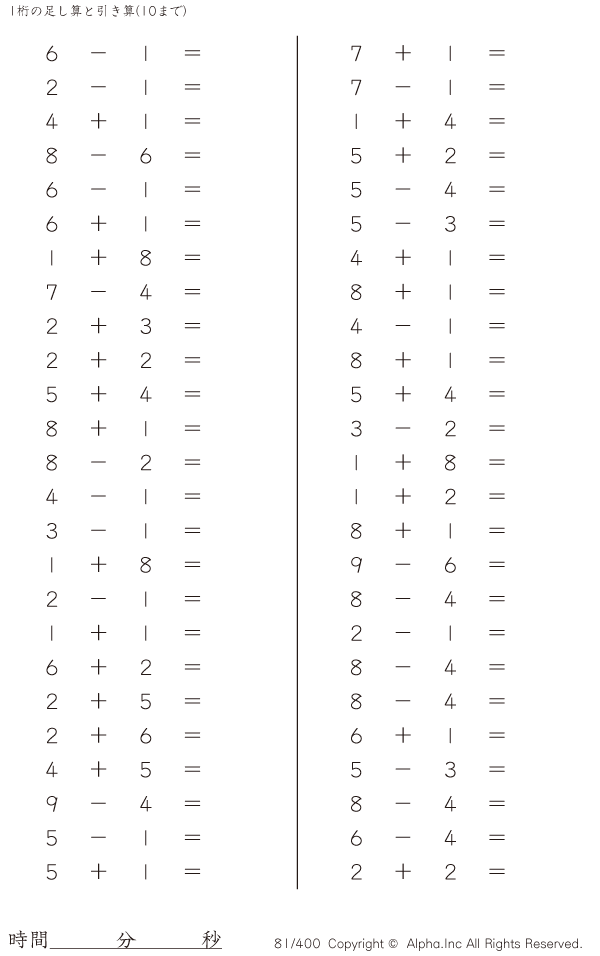 1桁の足し算と引き算(10まで)

$6 - 1 =$
$2 - 1 =$
$4 + 1 =$
$8 - 6 =$
$6 - 1 =$
$6 + 1 =$
$1 + 8 =$
$7 - 4 =$
$2 + 3 =$
$2 + 2 =$
$5 + 4 =$
$8 + 1 =$
$8 - 2 =$
$4 - 1 =$
$3 - 1 =$
$1 + 8 =$
$2 - 1 =$
$1 + 1 =$
$6 + 2 =$
$2 + 5 =$
$2 + 6 =$
$4 + 5 =$
$9 - 4 =$
$5 - 1 =$
$5 + 1 =$

$7 + 1 =$
$7 - 1 =$
$1 + 4 =$
$5 + 2 =$
$5 - 4 =$
$5 - 3 =$
$4 + 1 =$
$8 + 1 =$
$4 - 1 =$
$8 + 1 =$
$5 + 4 =$
$3 - 2 =$
$1 + 8 =$
$1 + 2 =$
$8 + 1 =$
$9 - 6 =$
$8 - 4 =$
$2 - 1 =$
$8 - 4 =$
$8 - 4 =$
$6 + 1 =$
$5 - 3 =$
$8 - 4 =$
$6 - 4 =$
$2 + 2 =$

時間____分____秒

81/400 Copyright © Alpha.Inc All Rights Reserved.